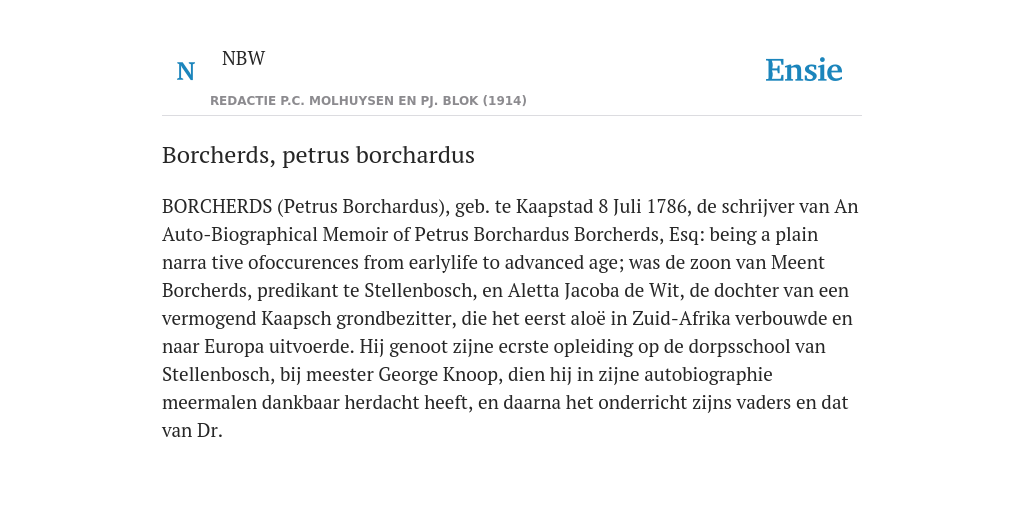 N NBW

REDACTIE P.C. MOLHUYSEN EN PJ. BLOK (1914)

Ensie

Borcherds, petrus borchardus

BORCHERDS (Petrus Borchardus), geb. te Kaapstad 8 Juli 1786, de schrijver van An Auto-Biographical Memoir of Petrus Borchardus Borcherds, Esq: being a plain narra tive ofoccurences from earlylife to advanced age; was de zoon van Meent Borcherds, predikant te Stellenbosch, en Aletta Jacoba de Wit, de dochter van een vermogend Kaapsch grondbezitter, die het eerst aloë in Zuid-Afrika verbouwde en naar Europa uitvoerde. Hij genoot zijne ecrste opleiding op de dorpsschool van Stellenbosch, bij meester George Knoop, dien hij in zijne autobiographie meermalen dankbaar herdacht heeft, en daarna het onderricht zijns vaders en dat van Dr.